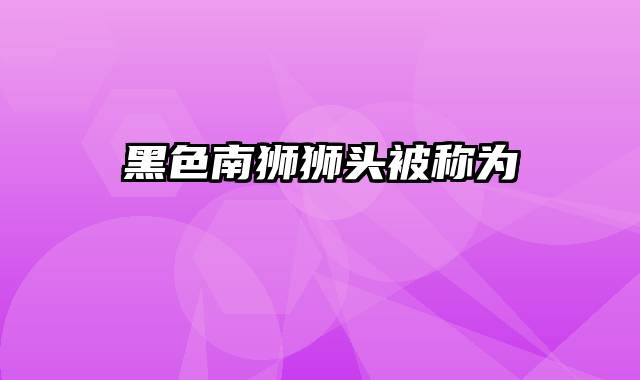 黑色南狮狮头被称为